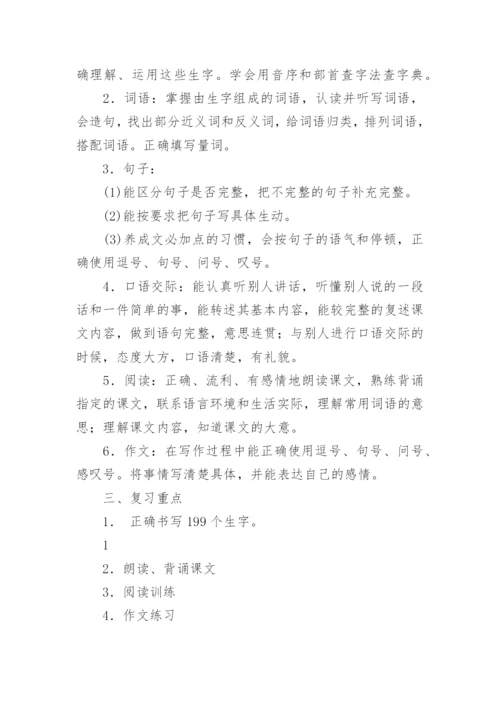 确理解、运用这些生字。学会用音序和部首查字法查字典。

2．词语：掌握由生字组成的词语，认读并听写词语，会造句，找出部分近义词和反义词，给词语归类，排列词语，搭配词语。正确填写量词。

3．句子：

(1)能区分句子是否完整，把不完整的句子补充完整。

(2)能按要求把句子写具体生动。

(3)养成文必加点的习惯，会按句子的语气和停顿，正确使用逗号、句号、问号、叹号。

4．口语交际：能认真听别人讲话，听懂别人说的一段话和一件简单的事，能转述其基本内容，能较完整的复述课文内容，做到语句完整，意思连贯；与别人进行口语交际的时候，态度大方，口语清楚，有礼貌。

5．阅读：正确、流利、有感情地朗读课文，熟练背诵指定的课文，联系语言环境和生活实际，理解常用词语的意思；理解课文内容，知道课文的大意。

6．作文：在写作过程中能正确使用逗号、句号、问号、感叹号。将事情写清楚具体，并能表达自己的感情。

三、复习重点

1． 正确书写 199 个生字。

1

2．朗读、背诵课文

3．阅读训练

4．作文练习